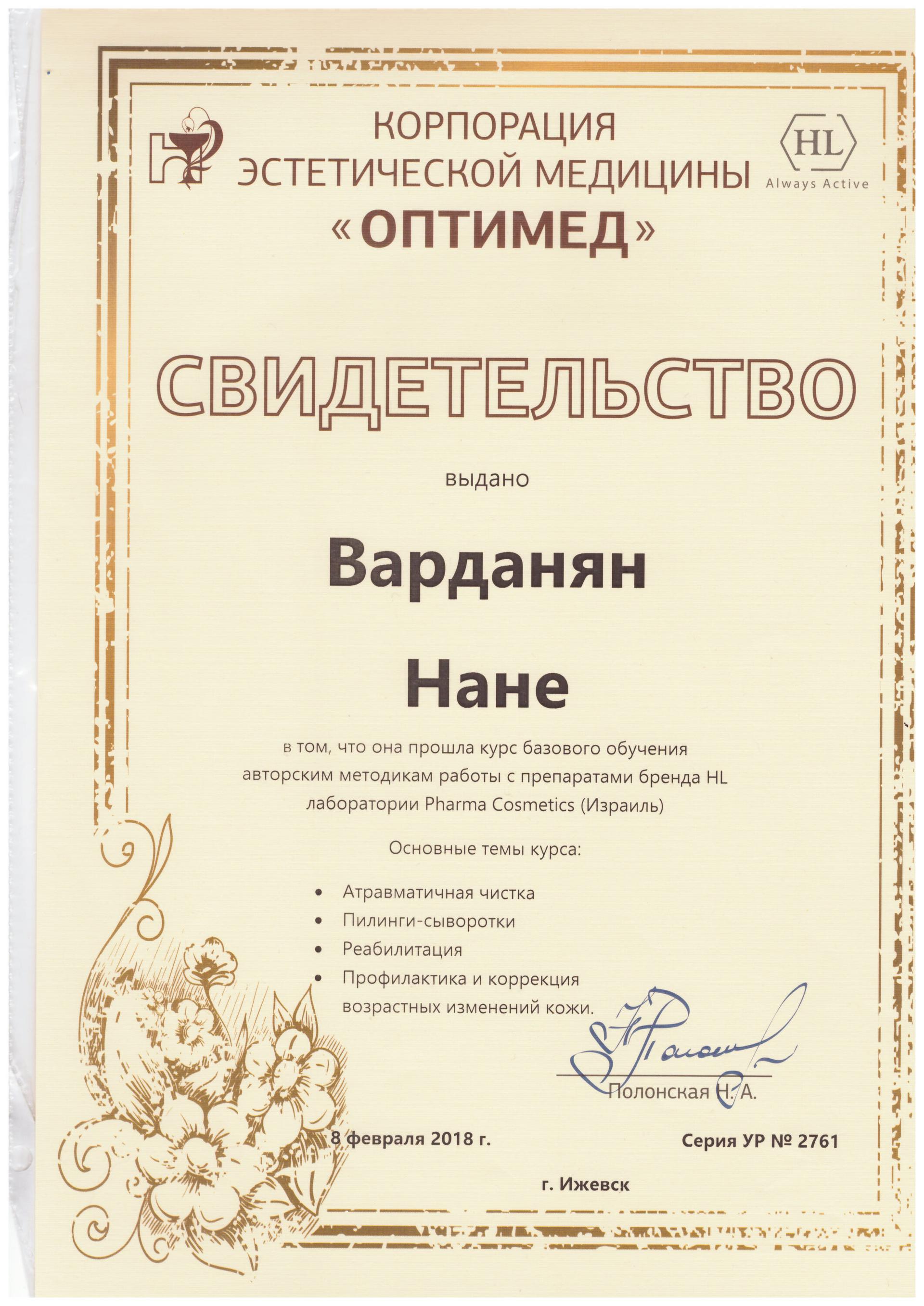 КОРПОРАЦИЯ ЭСТЕТИЧЕСКОЙ МЕДИЦИНЫ «ОПТИМЕД»

HL
Always Active

СВИДЕТЕЛЬСТВО

выдано

Варданян

Нане

в том, что она прошла курс базового обучения авторским методикам работы с препаратами бренда HL лаборатории Pharma Cosmetics (Израиль)

Основные темы курса:

• Атравматичная чистка
• Пилинги-сыворотки
• Реабилитация
• Профилактика и коррекция возрастных изменений кожи.

Полонская Н. А.

8 февраля 2018 г.

Серия УР № 2761

г. Ижевск